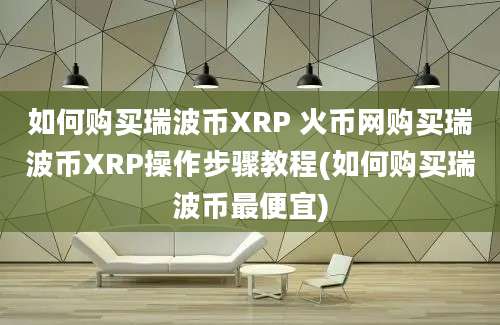 如何购买瑞波币XRP 火币网购买瑞波币XRP操作步骤教程(如何购买瑞波币最便宜)